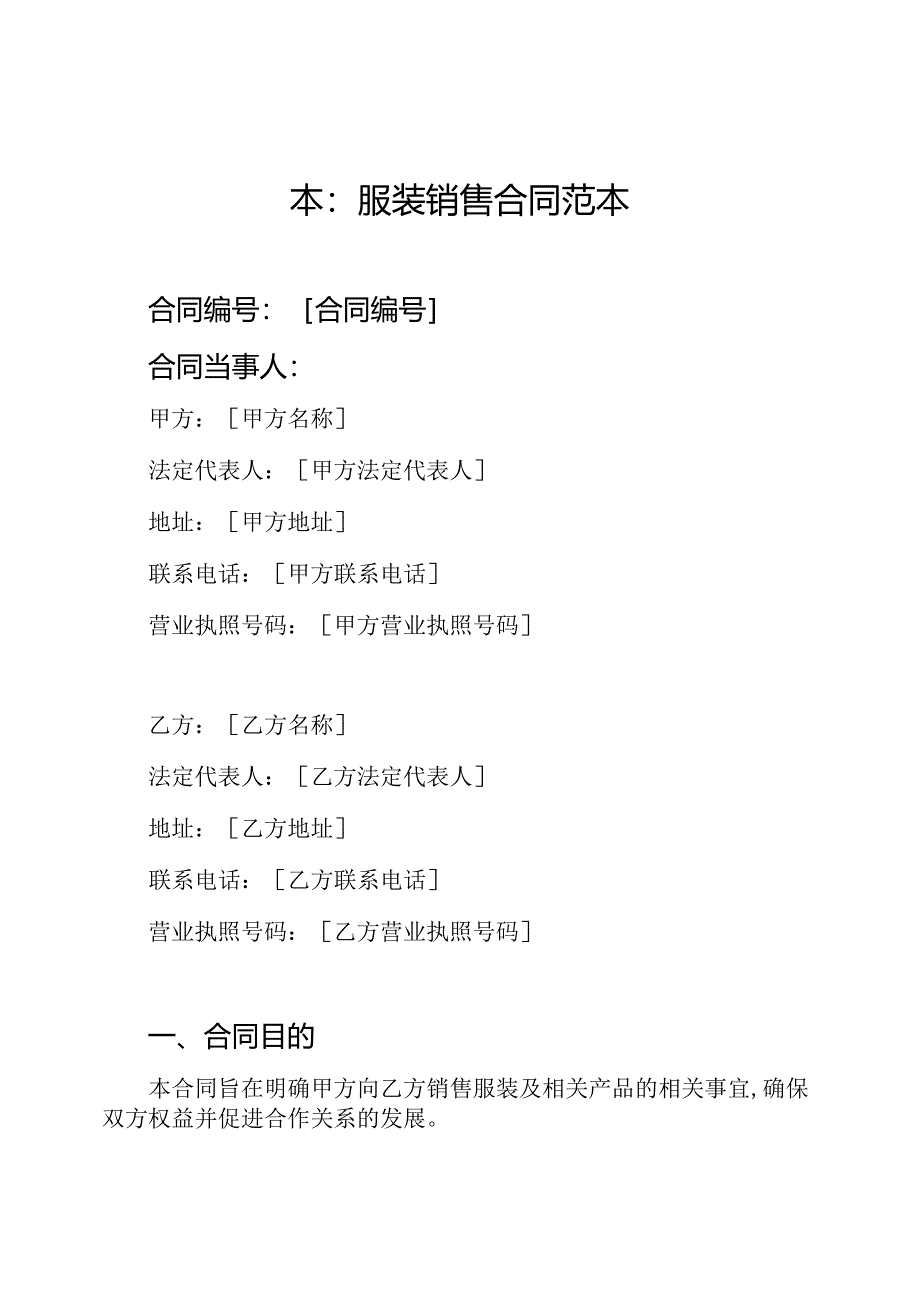 本：服装销售合同范本

合同编号：［合同编号］

合同当事人：

甲方：［甲方名称］

法定代表人：［甲方法定代表人］

地址：［甲方地址］

联系电话：［甲方联系电话］

营业执照号码：［甲方营业执照号码］

乙方：［乙方名称］

法定代表人：［乙方法定代表人］

地址：［乙方地址］

联系电话：［乙方联系电话］

营业执照号码：［乙方营业执照号码］

一、合同目的

本合同旨在明确甲方向乙方销售服装及相关产品的相关事宜，确保双方权益并促进合作关系的发展。